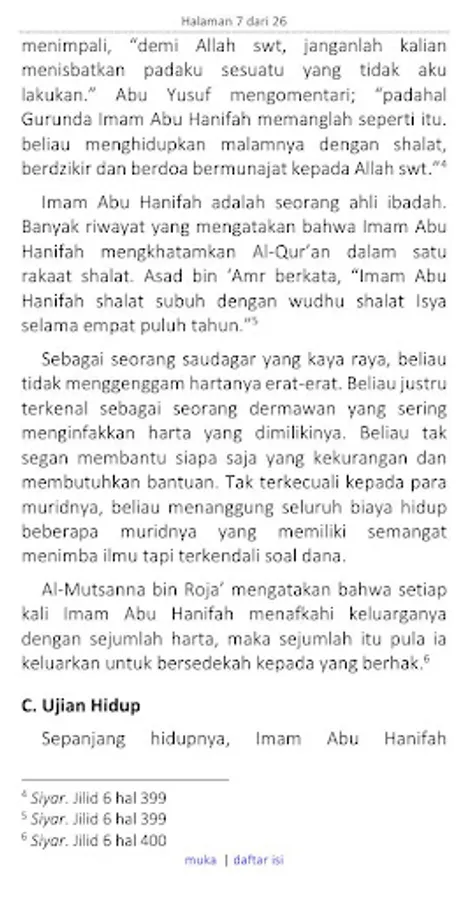 Halaman 7 dari 26

menimpali, "demi Allah swt, janganlah kalian menisbatkan padaku sesuatu yang tidak aku lakukan." Abu Yusuf mengomentari; "padahal Gurunda Imam Abu Hanifah memanglah seperti itu. beliau menghidupkan malamnya dengan shalat, berdzikir dan berdoa bermunajat kepada Allah swt."$^4$

Imam Abu Hanifah adalah seorang ahli ibadah. Banyak riwayat yang mengatakan bahwa Imam Abu Hanifah mengkhatamkan Al-Qur'an dalam satu rakaat shalat. Asad bin 'Amr berkata, "Imam Abu Hanifah shalat subuh dengan wudhu shalat Isya selama empat puluh tahun."$^5$

Sebagai seorang saudagar yang kaya raya, beliau tidak menggenggam hartanya erat-erat. Beliau justru terkenal sebagai seorang dermawan yang sering menginfakkan harta yang dimilikinya. Beliau tak segan membantu siapa saja yang kekurangan dan membutuhkan bantuan. Tak terkecuali kepada para muridnya, beliau menanggung seluruh biaya hidup beberapa muridnya yang memiliki semangat menimba ilmu tapi terkendali soal dana.

Al-Mutsanna bin Roja' mengatakan bahwa setiap kali Imam Abu Hanifah menafkahi keluarganya dengan sejumlah harta, maka sejumlah itu pula ia keluarkan untuk bersedekah kepada yang berhak.$^6$

C. Ujian Hidup

Sepanjang hidupnya, Imam Abu Hanifah

$^4$ Siyar. Jilid 6 hal 399
$^5$ Siyar. Jilid 6 hal 399
$^6$ Siyar. Jilid 6 hal 400

muka | daftar isi